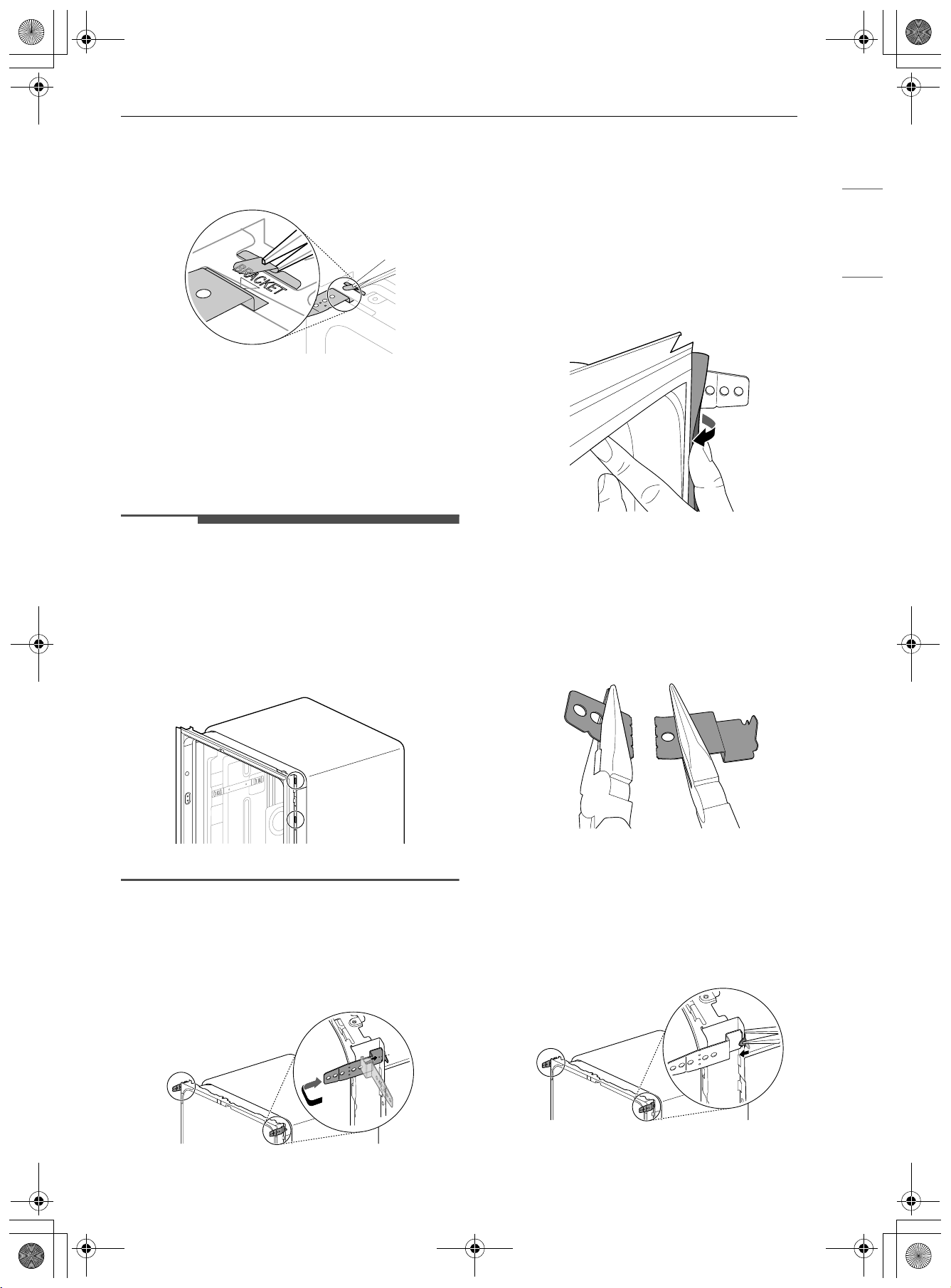 BRACKET